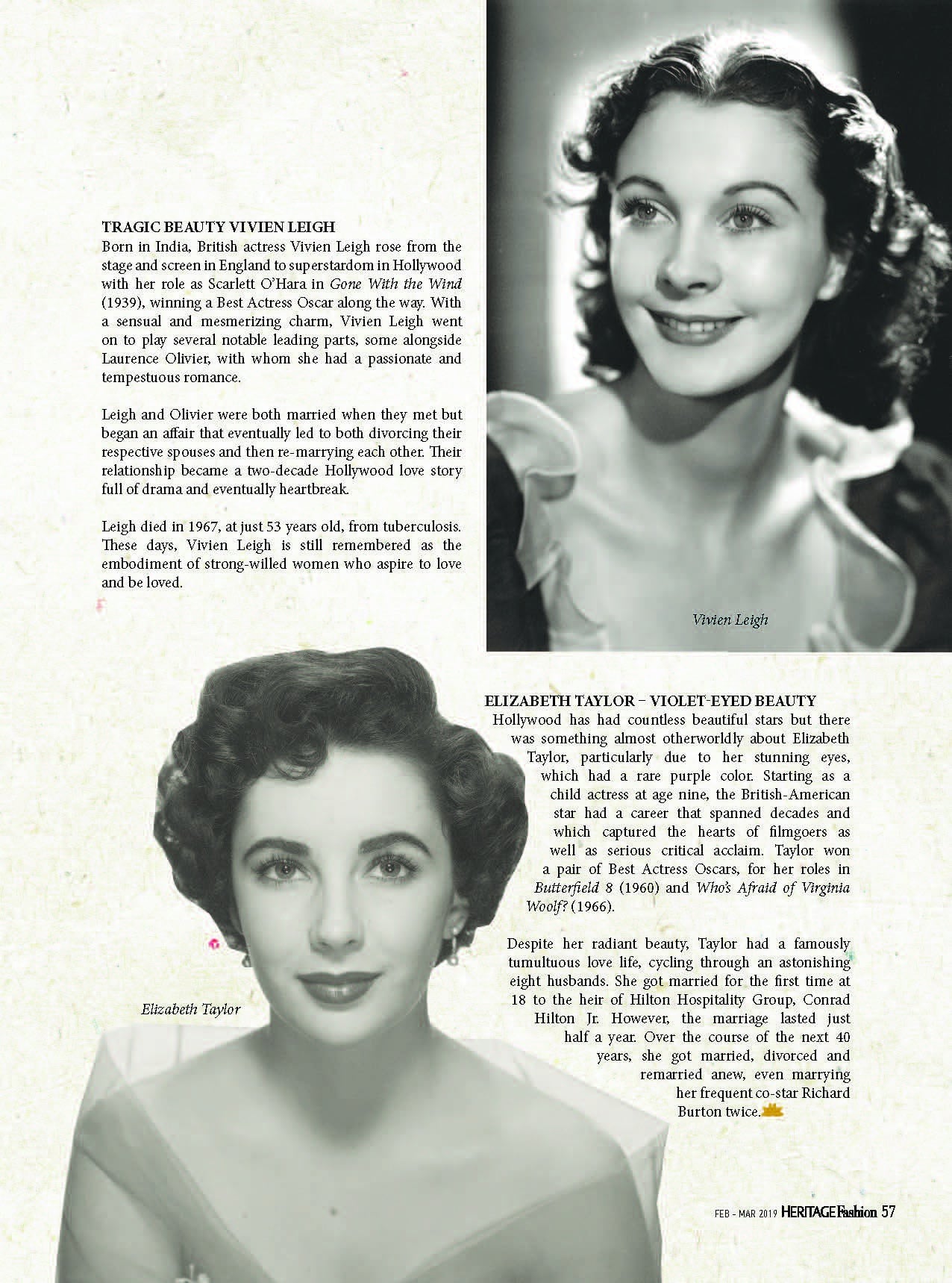 TRAGIC BEAUTY VIVIEN LEIGH
Born in India, British actress Vivien Leigh rose from the stage and screen in England to superstardom in Hollywood with her role as Scarlett O'Hara in Gone With the Wind (1939), winning a Best Actress Oscar along the way. With a sensual and mesmerizing charm, Vivien Leigh went on to play several notable leading parts, some alongside Laurence Olivier, with whom she had a passionate and tempestuous romance.

Leigh and Olivier were both married when they met but began an affair that eventually led to both divorcing their respective spouses and then re-marrying each other. Their relationship became a two-decade Hollywood love story full of drama and eventually heartbreak.

Leigh died in 1967, at just 53 years old, from tuberculosis. These days, Vivien Leigh is still remembered as the embodiment of strong-willed women who aspire to love and be loved.

Vivien Leigh

ELIZABETH TAYLOR – VIOLET-EYED BEAUTY
Hollywood has had countless beautiful stars but there was something almost otherworldly about Elizabeth Taylor, particularly due to her stunning eyes, which had a rare purple color. Starting as a child actress at age nine, the British-American star had a career that spanned decades and which captured the hearts of filmgoers as well as serious critical acclaim. Taylor won a pair of Best Actress Oscars, for her roles in Butterfield 8 (1960) and Who's Afraid of Virginia Woolf? (1966).

Despite her radiant beauty, Taylor had a famously tumultuous love life, cycling through an astonishing eight husbands. She got married for the first time at 18 to the heir of Hilton Hospitality Group, Conrad Hilton Jr. However, the marriage lasted just half a year. Over the course of the next 40 years, she got married, divorced and remarried anew, even marrying her frequent co-star Richard Burton twice.

Elizabeth Taylor

FEB - MAR 2019 HERITAGE Fashion 57